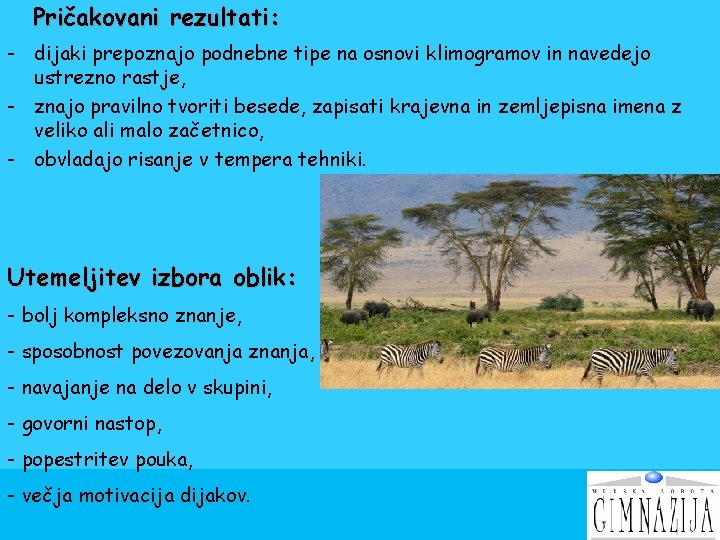 Pričakovani rezultati:

- dijaki prepoznajo podnebne tipe na osnovi klimogramov in navedejo ustrezno rastje,
- znajo pravilno tvoriti besede, zapisati krajevna in zemljepisna imena z veliko ali malo začetnico,
- obvladajo risanje v tempera tehniki.

Utemeljitev izbora oblik:

- bolj kompleksno znanje,
- sposobnost povezovanja znanja,
- navajanje na delo v skupini,
- govorni nastop,
- popestritev pouka,
- večja motivacija dijakov.

MURSKA SOBOTA
GIMNAZIJA